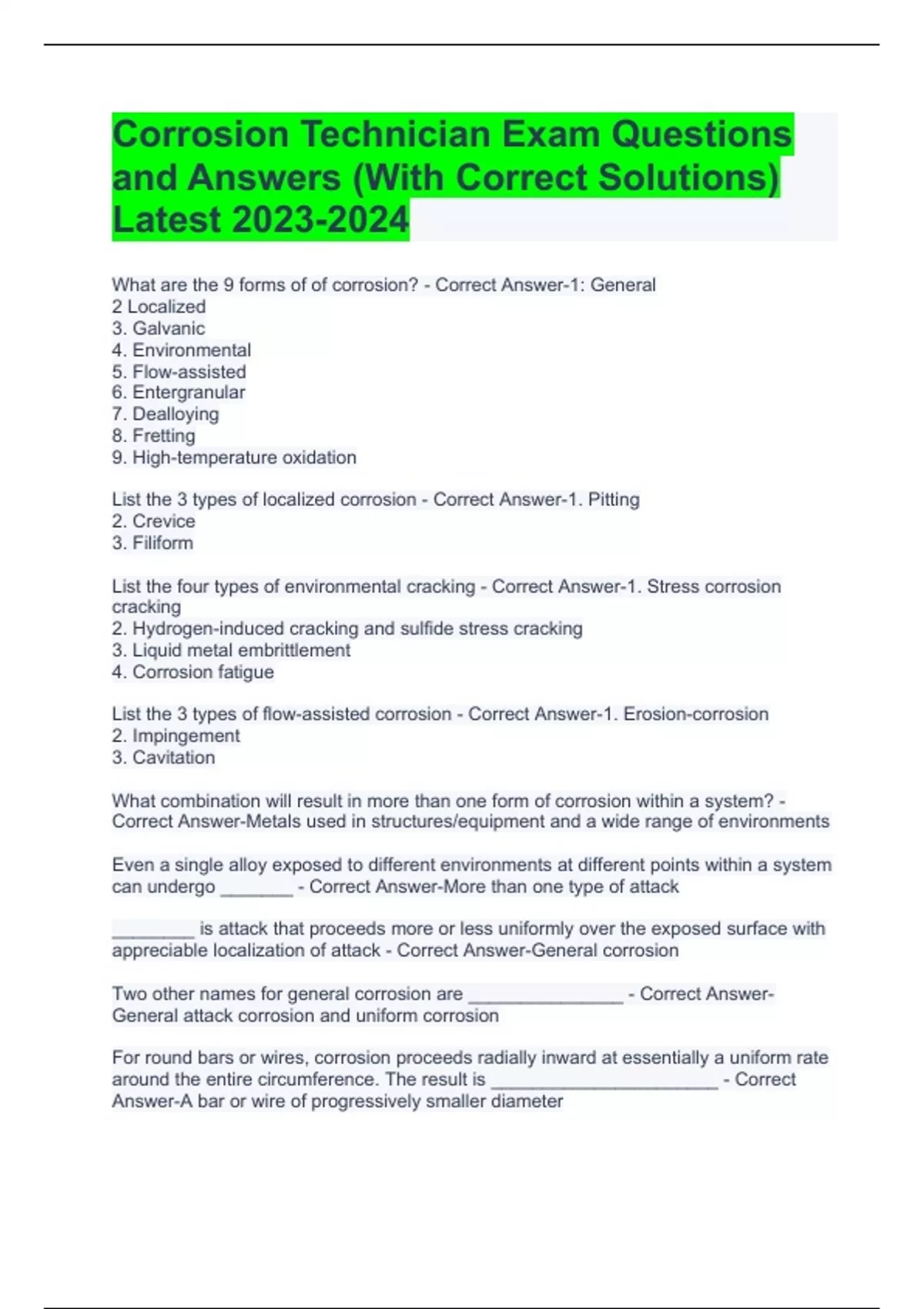 Corrosion Technician Exam Questions and Answers (With Correct Solutions) Latest 2023-2024

What are the 9 forms of of corrosion? - Correct Answer-1: General
2 Localized
3. Galvanic
4. Environmental
5. Flow-assisted
6. Entergranular
7. Dealloying
8. Fretting
9. High-temperature oxidation

List the 3 types of localized corrosion - Correct Answer-1. Pitting
2. Crevice
3. Filiform

List the four types of environmental cracking - Correct Answer-1. Stress corrosion cracking
2. Hydrogen-induced cracking and sulfide stress cracking
3. Liquid metal embrittlement
4. Corrosion fatigue

List the 3 types of flow-assisted corrosion - Correct Answer-1. Erosion-corrosion
2. Impingement
3. Cavitation

What combination will result in more than one form of corrosion within a system? - Correct Answer-Metals used in structures/equipment and a wide range of environments

Even a single alloy exposed to different environments at different points within a system can undergo _______ - Correct Answer-More than one type of attack

________ is attack that proceeds more or less uniformly over the exposed surface with appreciable localization of attack - Correct Answer-General corrosion

Two other names for general corrosion are _______________ - Correct Answer-General attack corrosion and uniform corrosion

For round bars or wires, corrosion proceeds radially inward at essentially a uniform rate around the entire circumference. The result is ______________________ - Correct Answer-A bar or wire of progressively smaller diameter